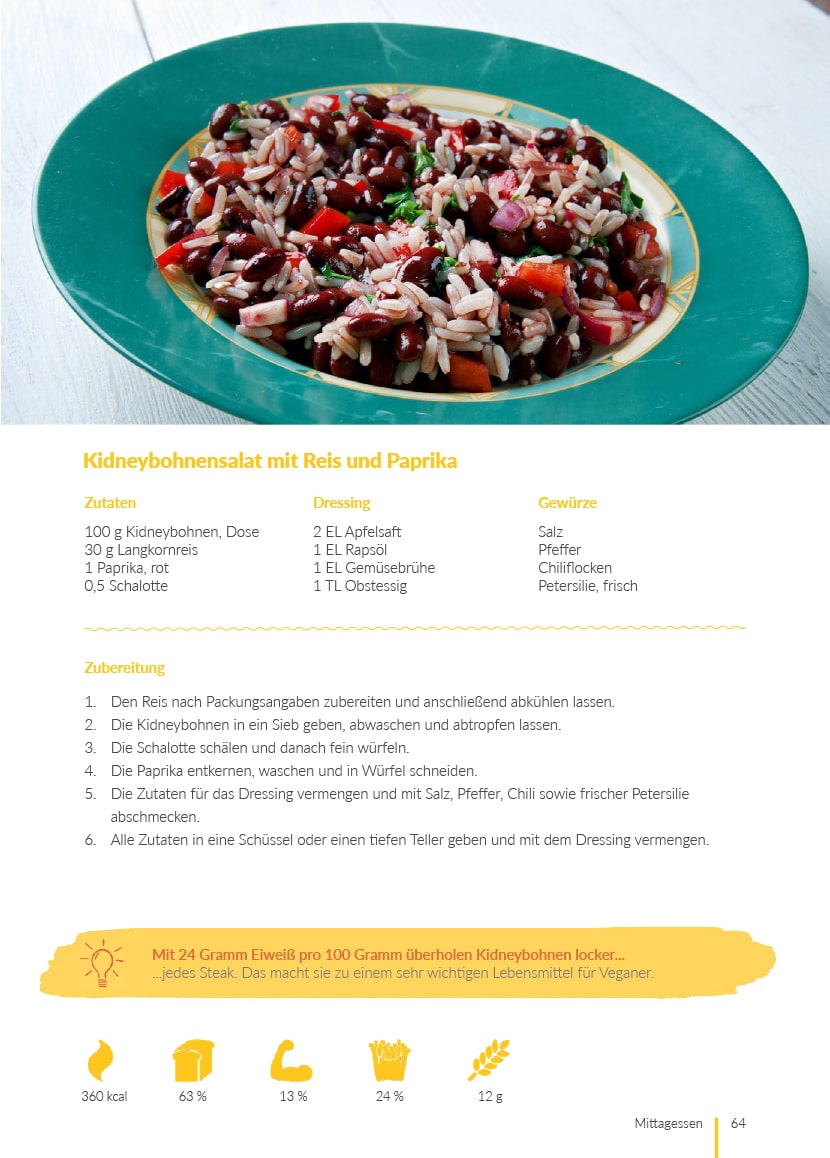 Kidneybohnensalat mit Reis und Paprika

Zutaten

100 g Kidneybohnen, Dose
30 g Langkornreis
1 Paprika, rot
0,5 Schalotte

Dressing

2 EL Apfelsaft
1 EL Rapsöl
1 EL Gemüsebrühe
1 TL Obstessig

Gewürze

Salz
Pfeffer
Chiliflocken
Petersilie, frisch

Zubereitung

1. Den Reis nach Packungsangaben zubereiten und anschließend abkühlen lassen.
2. Die Kidneybohnen in ein Sieb geben, abwaschen und abtropfen lassen.
3. Die Schalotte schälen und danach fein würfeln.
4. Die Paprika entkernen, waschen und in Würfel schneiden.
5. Die Zutaten für das Dressing vermengen und mit Salz, Pfeffer, Chili sowie frischer Petersilie abschmecken.
6. Alle Zutaten in eine Schüssel oder einen tiefen Teller geben und mit dem Dressing vermengen.

Mit 24 Gramm Eiweiß pro 100 Gramm überholen Kidneybohnen locker...
...jedes Steak. Das macht sie zu einem sehr wichtigen Lebensmittel für Veganer.

360 kcal
63 %
13 %
24 %
12 g

Mittagessen 64